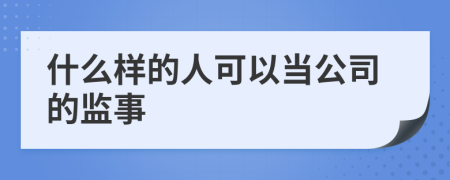 什么样的人可以当公司的监事